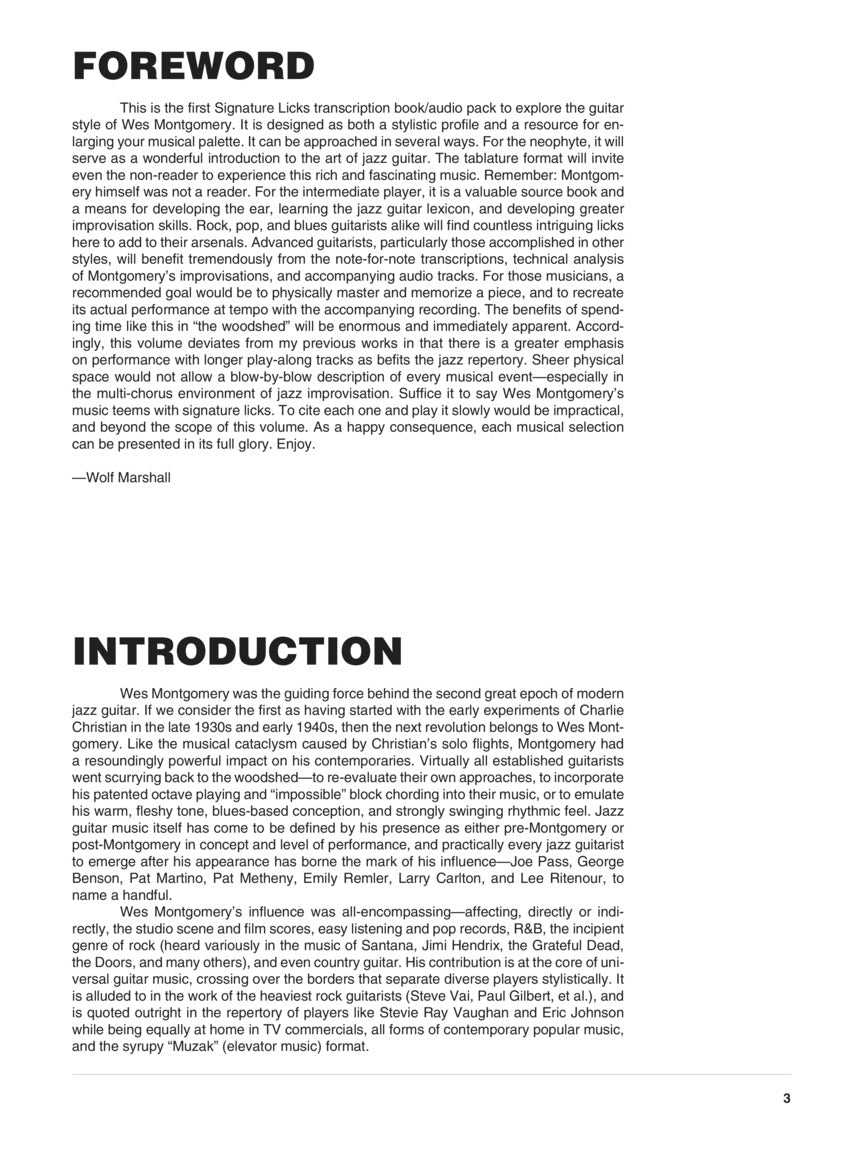 FOREWORD

This is the first Signature Licks transcription book/audio pack to explore the guitar style of Wes Montgomery. It is designed as both a stylistic profile and a resource for enlarging your musical palette. It can be approached in several ways. For the neophyte, it will serve as a wonderful introduction to the art of jazz guitar. The tablature format will invite even the non-reader to experience this rich and fascinating music. Remember: Montgomery himself was not a reader. For the intermediate player, it is a valuable source book and a means for developing the ear, learning the jazz guitar lexicon, and developing greater improvisation skills. Rock, pop, and blues guitarists alike will find countless intriguing licks here to add to their arsenals. Advanced guitarists, particularly those accomplished in other styles, will benefit tremendously from the note-for-note transcriptions, technical analysis of Montgomery's improvisations, and accompanying audio tracks. For those musicians, a recommended goal would be to physically master and memorize a piece, and to recreate its actual performance at tempo with the accompanying recording. The benefits of spending time like this in "the woodshed" will be enormous and immediately apparent. Accordingly, this volume deviates from my previous works in that there is a greater emphasis on performance with longer play-along tracks as befits the jazz repertory. Sheer physical space would not allow a blow-by-blow description of every musical event—especially in the multi-chorus environment of jazz improvisation. Suffice it to say Wes Montgomery's music teems with signature licks. To cite each one and play it slowly would be impractical, and beyond the scope of this volume. As a happy consequence, each musical selection can be presented in its full glory. Enjoy.

—Wolf Marshall

INTRODUCTION

Wes Montgomery was the guiding force behind the second great epoch of modern jazz guitar. If we consider the first as having started with the early experiments of Charlie Christian in the late 1930s and early 1940s, then the next revolution belongs to Wes Montgomery. Like the musical cataclysm caused by Christian's solo flights, Montgomery had a resoundingly powerful impact on his contemporaries. Virtually all established guitarists went scurrying back to the woodshed—to re-evaluate their own approaches, to incorporate his patented octave playing and "impossible" block chording into their music, or to emulate his warm, fleshy tone, blues-based conception, and strongly swinging rhythmic feel. Jazz guitar music itself has come to be defined by his presence as either pre-Montgomery or post-Montgomery in concept and level of performance, and practically every jazz guitarist to emerge after his appearance has borne the mark of his influence—Joe Pass, George Benson, Pat Martino, Pat Metheny, Emily Remler, Larry Carlton, and Lee Ritenour, to name a handful.

Wes Montgomery's influence was all-encompassing—affecting, directly or indirectly, the studio scene and film scores, easy listening and pop records, R&B, the incipient genre of rock (heard variously in the music of Santana, Jimi Hendrix, the Grateful Dead, the Doors, and many others), and even country guitar. His contribution is at the core of universal guitar music, crossing over the borders that separate diverse players stylistically. It is alluded to in the work of the heaviest rock guitarists (Steve Vai, Paul Gilbert, et al.), and is quoted outright in the repertory of players like Stevie Ray Vaughan and Eric Johnson while being equally at home in TV commercials, all forms of contemporary popular music, and the syrupy "Muzak" (elevator music) format.

3